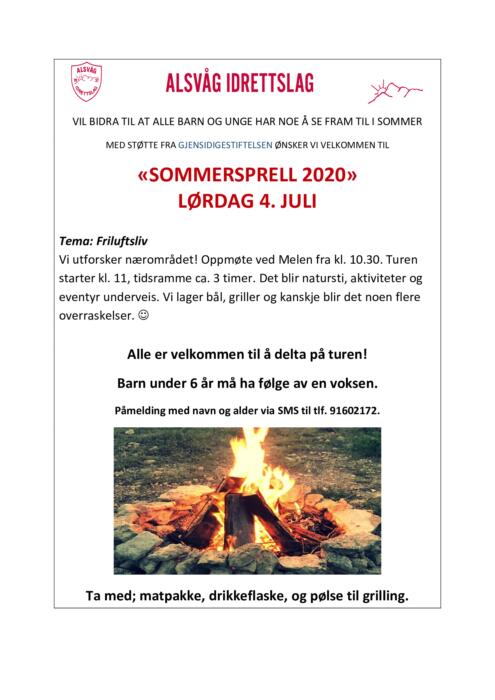 ALSVÅG IDRETTSLAG

ALSVÅG IDRETTSLAG

VIL BIDRA TIL AT ALLE BARN OG UNGE HAR NOE Å SE FRAM TIL I SOMMER

MED STØTTE FRA GJENSIDIGESTIFTELSEN ØNSKER VI VELKOMMEN TIL

«SOMMERSPRELL 2020»
LØRDAG 4. JULI

Tema: Friluftsliv
Vi utforsker nærområdet! Oppmøte ved Melen fra kl. 10.30. Turen starter kl. 11, tidsramme ca. 3 timer. Det blir natursti, aktiviteter og eventyr underveis. Vi lager bål, griller og kanskje blir det noen flere overraskelser. ☺

Alle er velkommen til å delta på turen!

Barn under 6 år må ha følge av en voksen.

Påmelding med navn og alder via SMS til tlf. 91602172.

Ta med; matpakke, drikkeflaske, og pølse til grilling.